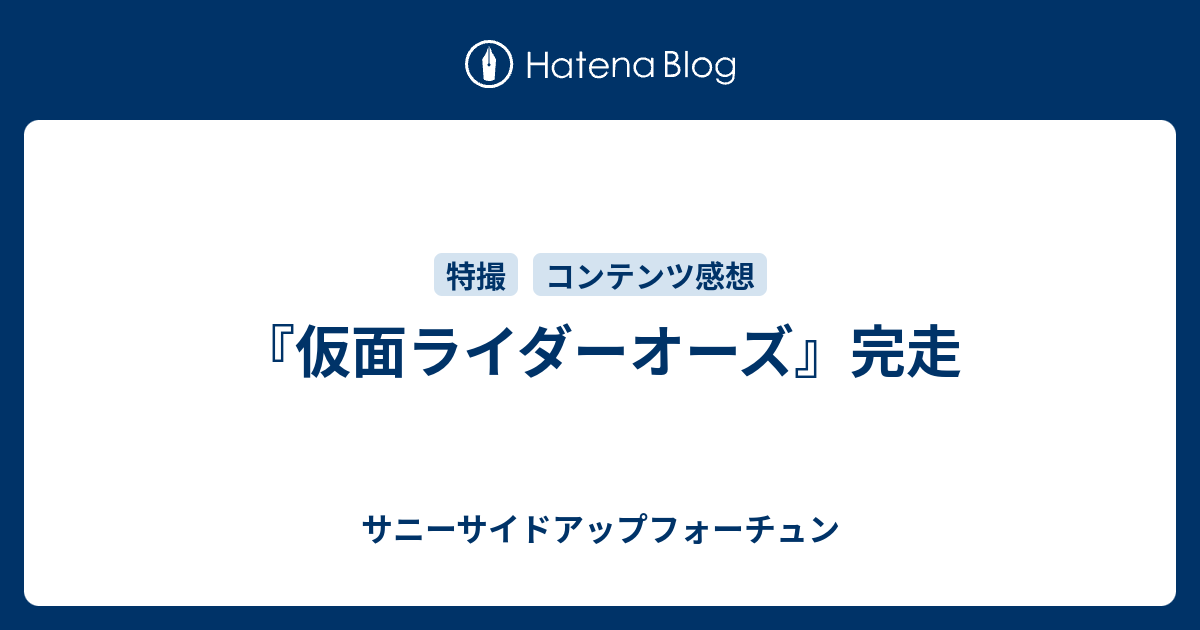 Hatena Blog

特撮

コンテンツ感想

『仮面ライダーオーズ』完走

サニーサイドアップフォーチュン